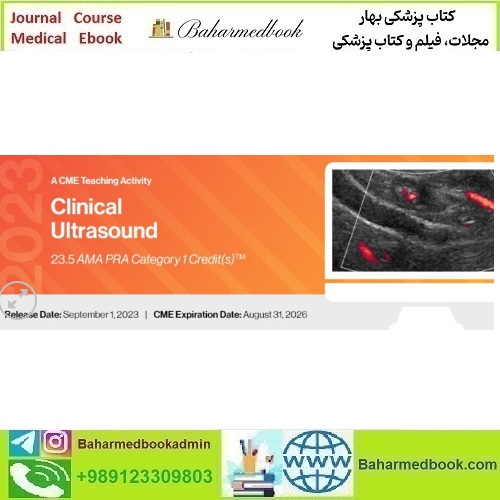 Journal Course
Medical Ebook

Baharmedbook

کتاب پزشکی بهار
مجلات، فیلم و کتاب پزشکی

2023

A CME Teaching Activity

Clinical
Ultrasound

23.5 AMA PRA Category 1 Credit(s)™

Release Date: September 1, 2023 | CME Expiration Date: August 31, 2026

Baharmedbookadmin

+989123309803

WWW

Baharmedbook.com